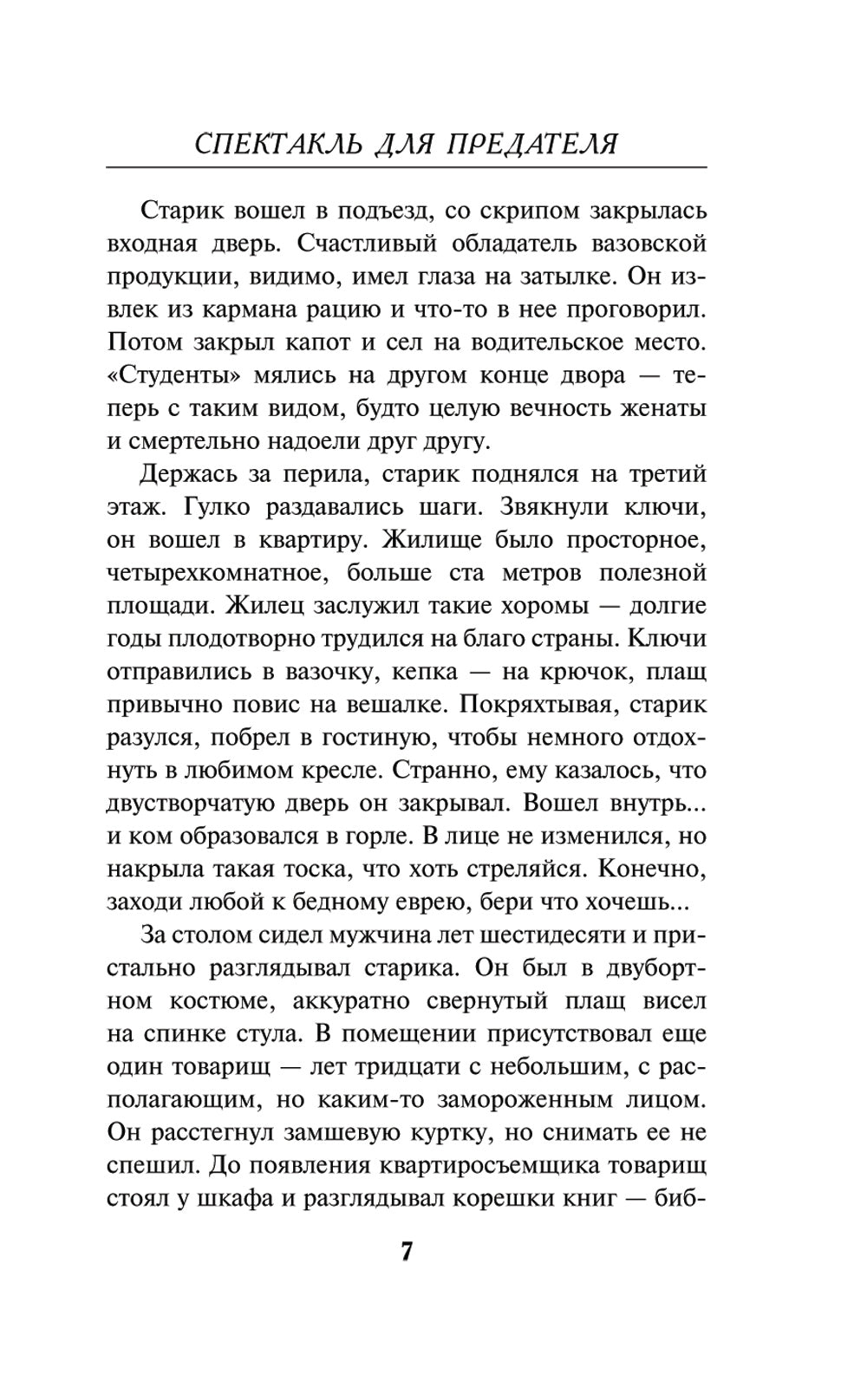 СПЕКТАКЛЬ ДЛЯ ПРЕДАТЕЛЯ

Старик вошел в подъезд, со скрипом закрылась входная дверь. Счастливый обладатель вазовской продукции, видимо, имел глаза на затылке. Он извлек из кармана рацию и что-то в нее проговорил. Потом закрыл капот и сел на водительское место. «Студенты» мялись на другом конце двора — теперь с таким видом, будто целую вечность женаты и смертельно надоели друг другу.

Держась за перила, старик поднялся на третий этаж. Гулко раздавались шаги. Звякнули ключи, он вошел в квартиру. Жилище было просторное, четырехкомнатное, больше ста метров полезной площади. Жилец заслужил такие хоромы — долгие годы плодотворно трудился на благо страны. Ключи отправились в вазочку, кепка — на крючок, плащ привычно повис на вешалке. Покряхтывая, старик разулся, побрел в гостиную, чтобы немного отдохнуть в любимом кресле. Странно, ему казалось, что двустворчатую дверь он закрывал. Вошел внутрь... и ком образовался в горле. В лице не изменился, но накрыла такая тоска, что хоть стреляйся. Конечно, заходи любой к бедному еврею, бери что хочешь...

За столом сидел мужчина лет шестидесяти и пристально разглядывал старика. Он был в двубортном костюме, аккуратно свернутый плащ висел на спинке стула. В помещении присутствовал еще один товарищ — лет тридцати с небольшим, с располагающим, но каким-то замороженным лицом. Он расстегнул замшевую куртку, но снимать ее не спешил. До появления квартиросъемщика товарищ стоял у шкафа и разглядывал корешки книг — биб-

7